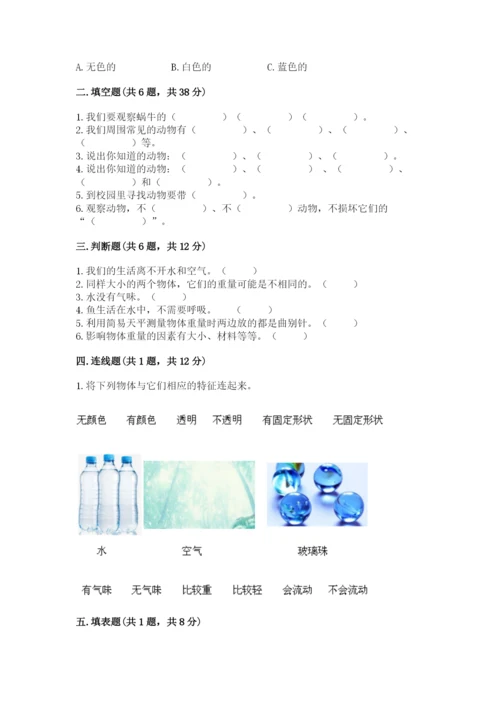 A. 无色的　　　B. 白色的　　　C. 蓝色的

二. 填空题(共 6 题，共 38 分)

1. 我们要观察蜗牛的（　　）（　　）（　　）。
2. 我们周围常见的动物有（　　）、（　　）、（　　）、（　　）等。
3. 说出你知道的动物：（　　）、（　　）、（　　）。
4. 说出你知道的动物：（　　）、（　　）、（　　）、（　　）和（　　）。
5. 到校园里寻找动物要带（　　）。
6. 观察动物，不（　　）、不（　　）动物，不损坏它们的“（　　）”。

三. 判断题(共 6 题，共 12 分)

1. 我们的生活离不开水和空气。（　　）
2. 同样大小的两个物体，它们的重量可能是不相同的。（　　）
3. 水没有气味。（　　）
4. 鱼生活在水中，不需要呼吸。（　　）
5. 利用简易天平测量物体重量时两边放的都是曲别针。（　　）
6. 影响物体重量的因素有大小、材料等等。（　　）

四. 连线题(共 1 题，共 12 分)

1. 将下列物体与它们相应的特征连起来。

无颜色　有颜色　透明　不透明　有固定形状　无固定形状

水　空气　玻璃珠

有气味　无气味　比较重　比较轻　会流动　不会流动

五. 填表题(共 1 题，共 8 分)